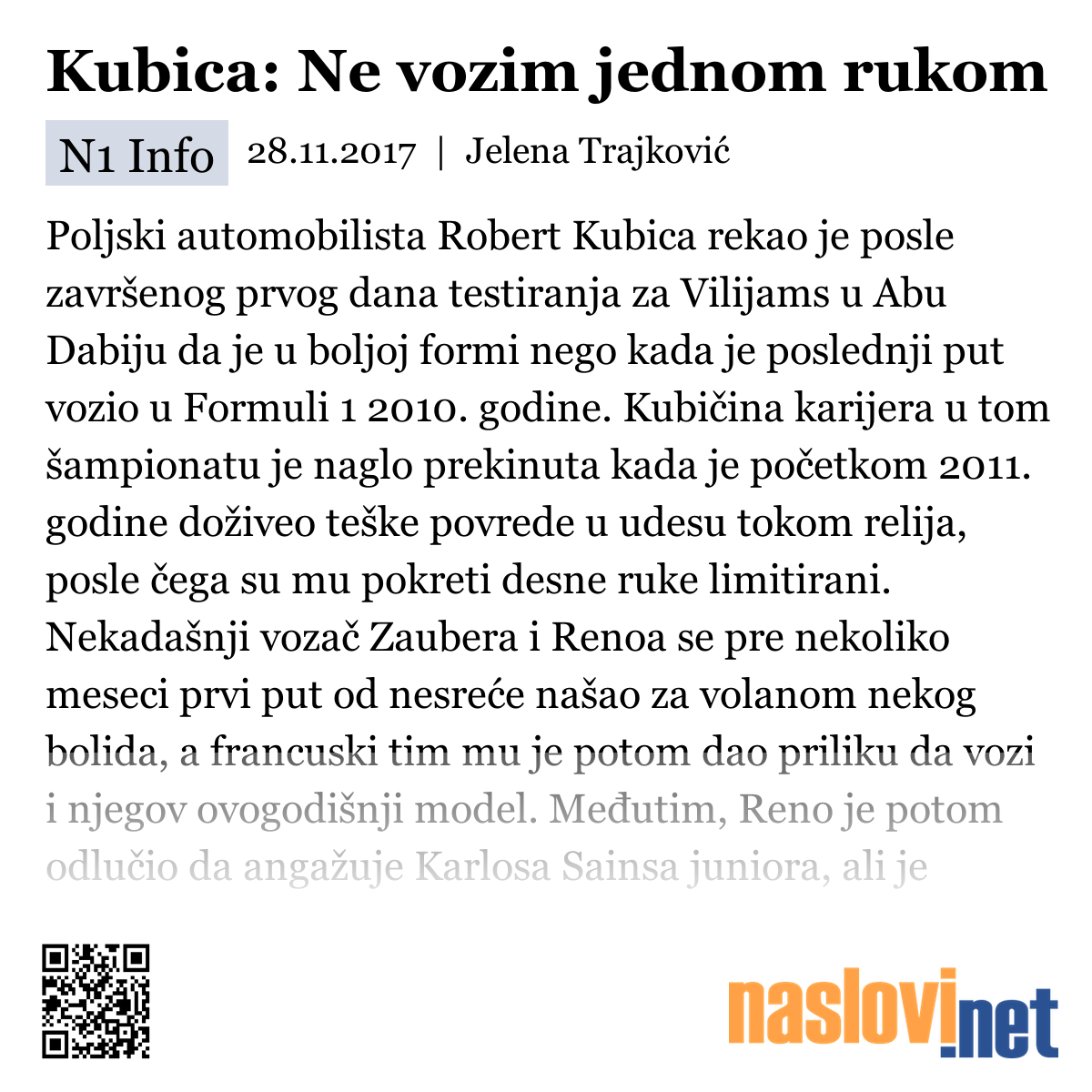 Kubica: Ne vozim jednom rukom

N1 Info 28.11.2017 | Jelena Trajković

Poljski automobilista Robert Kubica rekao je posle završenog prvog dana testiranja za Vilijams u Abu Dabiju da je u boljoj formi nego kada je poslednji put vozio u Formuli 1 2010. godine. Kubičina karijera u tom šampionatu je naglo prekinuta kada je početkom 2011. godine doživeo teške povrede u udesu tokom relija, posle čega su mu pokreti desne ruke limitirani. Nekadašnji vozač Zaubera i Renoa se pre nekoliko meseci prvi put od nesreće našao za volanom nekog bolida, a francuski tim mu je potom dao priliku da vozi i njegov ovogodišnji model. Međutim, Reno je potom odlučio da angažuje Karlosa Sainsa juniora, ali je

naslovi.net